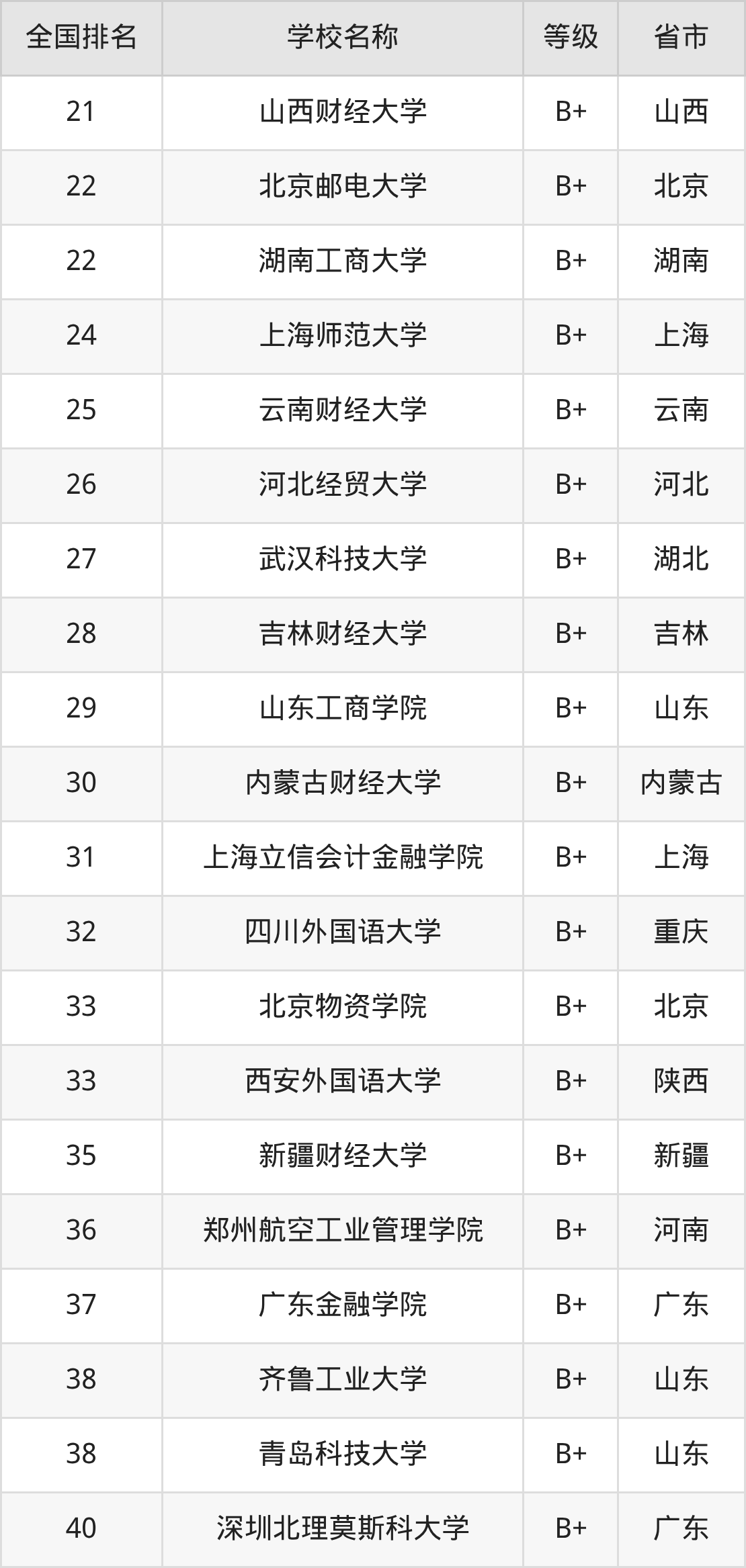 | 全国排名 | 学校名称 | 等级 | 省市 |
|---|---|---|---|
| 21 | 山西财经大学 | B+ | 山西 |
| 22 | 北京邮电大学 | B+ | 北京 |
| 22 | 湖南工商大学 | B+ | 湖南 |
| 24 | 上海师范大学 | B+ | 上海 |
| 25 | 云南财经大学 | B+ | 云南 |
| 26 | 河北经贸大学 | B+ | 河北 |
| 27 | 武汉科技大学 | B+ | 湖北 |
| 28 | 吉林财经大学 | B+ | 吉林 |
| 29 | 山东工商学院 | B+ | 山东 |
| 30 | 内蒙古财经大学 | B+ | 内蒙古 |
| 31 | 上海立信会计金融学院 | B+ | 上海 |
| 32 | 四川外国语大学 | B+ | 重庆 |
| 33 | 北京物资学院 | B+ | 北京 |
| 33 | 西安外国语大学 | B+ | 陕西 |
| 35 | 新疆财经大学 | B+ | 新疆 |
| 36 | 郑州航空工业管理学院 | B+ | 河南 |
| 37 | 广东金融学院 | B+ | 广东 |
| 38 | 齐鲁工业大学 | B+ | 山东 |
| 38 | 青岛科技大学 | B+ | 山东 |
| 40 | 深圳北理莫斯科大学 | B+ | 广东 |